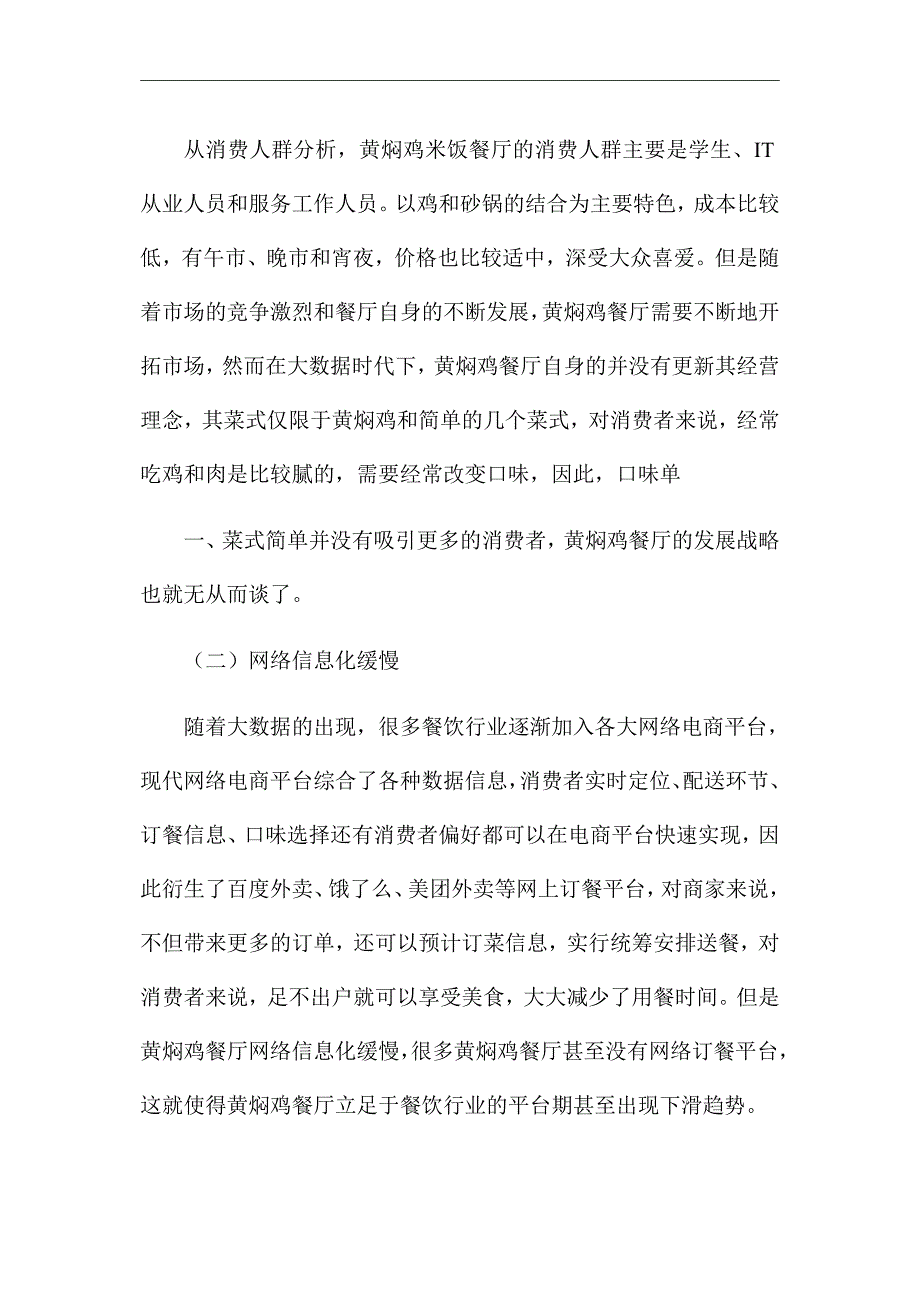 从消费人群分析，黄焖鸡米饭餐厅的消费人群主要是学生、IT从业人员和服务工作人员。以鸡和砂锅的结合为主要特色，成本比较低，有午市、晚市和宵夜，价格也比较适中，深受大众喜爱。但是随着市场的竞争激烈和餐厅自身的不断发展，黄焖鸡餐厅需要不断地开拓市场，然而在大数据时代下，黄焖鸡餐厅自身的并没有更新其经营理念，其菜式仅限于黄焖鸡和简单的几个菜式，对消费者来说，经常吃鸡和肉是比较腻的，需要经常改变口味，因此，口味单

一、菜式简单并没有吸引更多的消费者，黄焖鸡餐厅的发展战略也就无从而谈了。

（二）网络信息化缓慢

随着大数据的出现，很多餐饮行业逐渐加入各大网络电商平台，现代网络电商平台综合了各种数据信息，消费者实时定位、配送环节、订餐信息、口味选择还有消费者偏好都可以在电商平台快速实现，因此衍生了百度外卖、饿了么、美团外卖等网上订餐平台，对商家来说，不但带来更多的订单，还可以预计订菜信息，实行统筹安排送餐，对消费者来说，足不出户就可以享受美食，大大减少了用餐时间。但是黄焖鸡餐厅网络信息化缓慢，很多黄焖鸡餐厅甚至没有网络订餐平台，这就使得黄焖鸡餐厅立足于餐饮行业的平台期甚至出现下滑趋势。